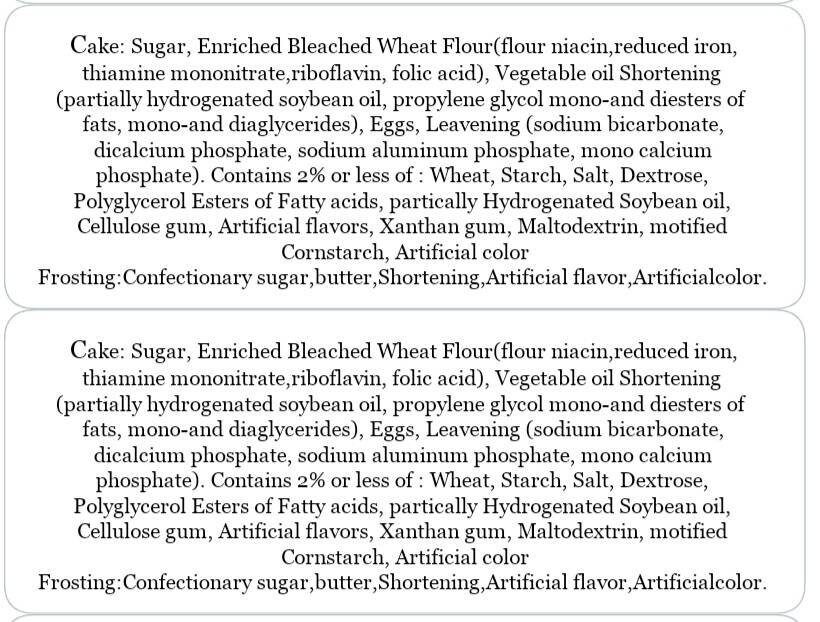 Cake: Sugar, Enriched Bleached Wheat Flour(flour niacin,reduced iron, thiamine mononitrate,riboflavin, folic acid), Vegetable oil Shortening (partially hydrogenated soybean oil, propylene glycol mono-and diesters of fats, mono-and diaglycerides), Eggs, Leavening (sodium bicarbonate, dicalcium phosphate, sodium aluminum phosphate, mono calcium phosphate). Contains 2% or less of : Wheat, Starch, Salt, Dextrose, Polyglycerol Esters of Fatty acids, partically Hydrogenated Soybean oil, Cellulose gum, Artificial flavors, Xanthan gum, Maltodextrin, motified Cornstarch, Artificial color
Frosting:Confectionary sugar,butter,Shortening,Artificial flavor,Artificialcolor.

Cake: Sugar, Enriched Bleached Wheat Flour(flour niacin,reduced iron, thiamine mononitrate,riboflavin, folic acid), Vegetable oil Shortening (partially hydrogenated soybean oil, propylene glycol mono-and diesters of fats, mono-and diaglycerides), Eggs, Leavening (sodium bicarbonate, dicalcium phosphate, sodium aluminum phosphate, mono calcium phosphate). Contains 2% or less of : Wheat, Starch, Salt, Dextrose, Polyglycerol Esters of Fatty acids, partically Hydrogenated Soybean oil, Cellulose gum, Artificial flavors, Xanthan gum, Maltodextrin, motified Cornstarch, Artificial color
Frosting:Confectionary sugar,butter,Shortening,Artificial flavor,Artificialcolor.